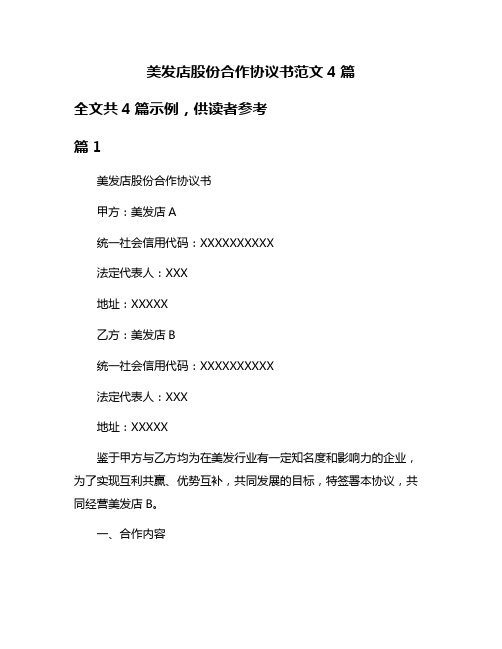 美发店股份合作协议书范文 4 篇

全文共 4 篇示例，供读者参考

篇 1

美发店股份合作协议书

甲方：美发店 A

统一社会信用代码：XXXXXXXXXX

法定代表人：XXX

地址：XXXXX

乙方：美发店 B

统一社会信用代码：XXXXXXXXXX

法定代表人：XXX

地址：XXXXX

鉴于甲方与乙方均为在美发行业有一定知名度和影响力的企业，为了实现互利共赢、优势互补，共同发展的目标，特签署本协议，共同经营美发店 B。

一、合作内容